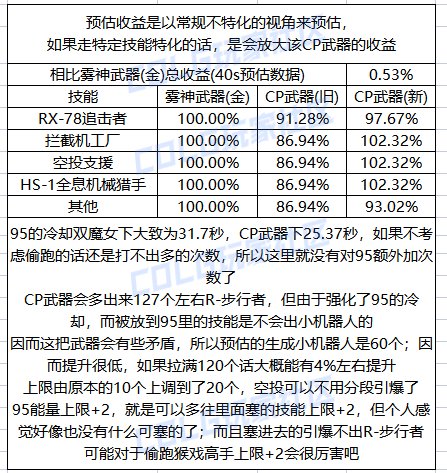 预估收益是以常规不特化的视角来预估，
如果走特定技能特化的话，是会放大该CP武器的收益

| 相比雾神武器(金)总收益(40s预估数据) | | | 0.53% |
|---|---|---|---|
| 技能 | 雾神武器(金) | CP武器(旧) | CP武器(新) |
| RX-78追击者 | 100.00% | 91.28% | 97.67% |
| 拦截机工厂 | 100.00% | 86.94% | 102.32% |
| 空投支援 | 100.00% | 86.94% | 102.32% |
| HS-1全息机械猎手 | 100.00% | 86.94% | 102.32% |
| 其他 | 100.00% | 86.94% | 93.02% |

95的冷却双魔女下大致为31.7秒，CP武器下25.37秒，如果不考虑偷跑的话还是打不出多的次数，所以这里就没有对95额外加次数了
CP武器会多出来127个左右R-步行者，但由于强化了95的冷却，而被放到95里的技能是不会出小机器人的
因而这把武器会有些矛盾，所以预估的生成小机器人是60个；因而提升很低，如果拉满120个话大概能有4%左右提升
上限由原本的10个上调到了20个，空投可以不用分段引爆了
95能量上限+2，就是可以多往里面塞的技能上限+2，但个人感觉好像也没有什么可塞的了；而且塞进去的引爆不出R-步行者
可能对于偷跑猴戏高手上限+2会很厉害吧